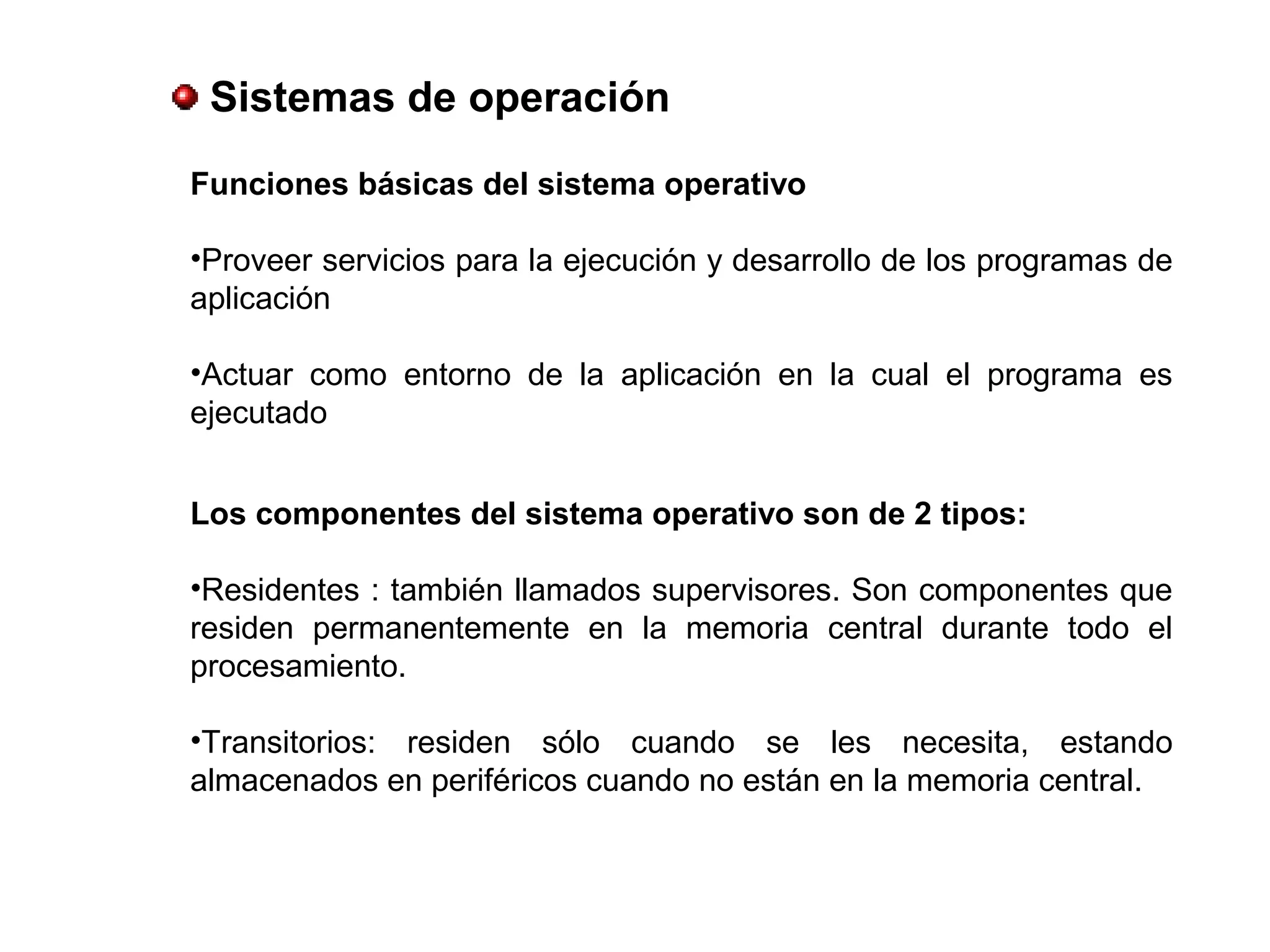 Sistemas de operación

Funciones básicas del sistema operativo

•Proveer servicios para la ejecución y desarrollo de los programas de aplicación

•Actuar como entorno de la aplicación en la cual el programa es ejecutado

Los componentes del sistema operativo son de 2 tipos:

•Residentes : también llamados supervisores. Son componentes que residen permanentemente en la memoria central durante todo el procesamiento.

•Transitorios: residen sólo cuando se les necesita, estando almacenados en periféricos cuando no están en la memoria central.